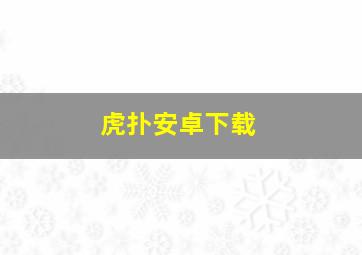 虎扑安卓下载